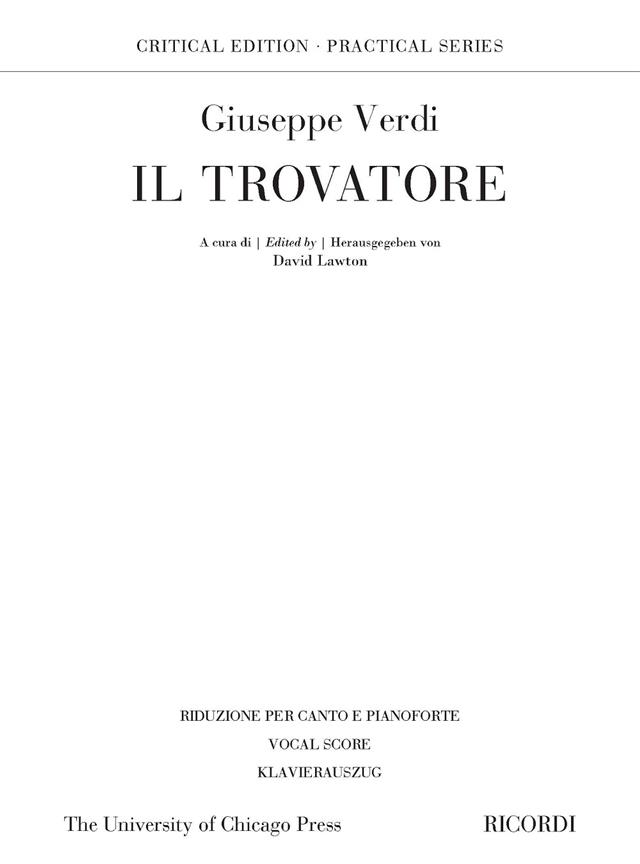 CRITICAL EDITION · PRACTICAL SERIES

Giuseppe Verdi

IL TROVATORE

A cura di | Edited by | Herausgegeben von
David Lawton

RIDUZIONE PER CANTO E PIANOFORTE

VOCAL SCORE

KLAVIERAUSZUG

The University of Chicago Press

RICORDI